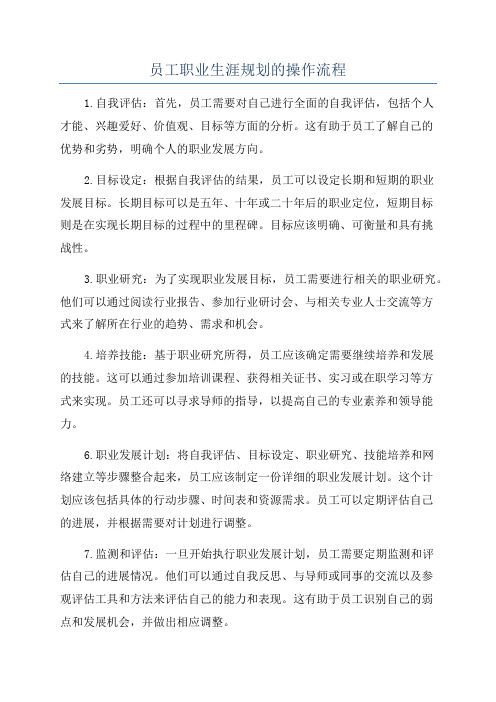 员工职业生涯规划的操作流程

1.自我评估：首先，员工需要对自己进行全面的自我评估，包括个人才能、兴趣爱好、价值观、目标等方面的分析。这有助于员工了解自己的优势和劣势，明确个人的职业发展方向。

2.目标设定：根据自我评估的结果，员工可以设定长期和短期的职业发展目标。长期目标可以是五年、十年或二十年后的职业定位，短期目标则是在实现长期目标的过程中的里程碑。目标应该明确、可衡量和具有挑战性。

3.职业研究：为了实现职业发展目标，员工需要进行相关的职业研究。他们可以通过阅读行业报告、参加行业研讨会、与相关专业人士交流等方式来了解所在行业的趋势、需求和机会。

4.培养技能：基于职业研究所得，员工应该确定需要继续培养和发展的技能。这可以通过参加培训课程、获得相关证书、实习或在职学习等方式来实现。员工还可以寻求导师的指导，以提高自己的专业素养和领导能力。

6.职业发展计划：将自我评估、目标设定、职业研究、技能培养和网络建立等步骤整合起来，员工应该制定一份详细的职业发展计划。这个计划应该包括具体的行动步骤、时间表和资源需求。员工可以定期评估自己的进展，并根据需要对计划进行调整。

7.监测和评估：一旦开始执行职业发展计划，员工需要定期监测和评估自己的进展情况。他们可以通过自我反思、与导师或同事的交流以及参观评估工具和方法来评估自己的能力和表现。这有助于员工识别自己的弱点和发展机会，并做出相应调整。